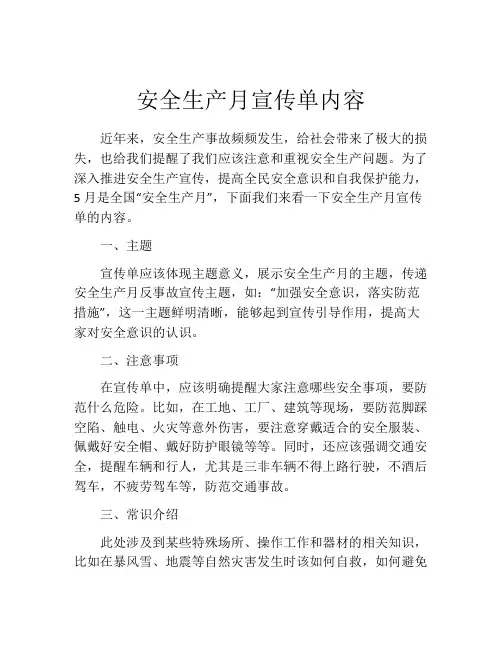 安全生产月宣传单内容

近年来，安全生产事故频频发生，给社会带来了极大的损失，也给我们提醒了我们应该注意和重视安全生产问题。为了深入推进安全生产宣传，提高全民安全意识和自我保护能力，5月是全国“安全生产月”，下面我们来看一下安全生产月宣传单的内容。

一、主题

宣传单应该体现主题意义，展示安全生产月的主题，传递安全生产月反事故宣传主题，如：“加强安全意识，落实防范措施”，这一主题鲜明清晰，能够起到宣传引导作用，提高大家对安全意识的认识。

二、注意事项

在宣传单中，应该明确提醒大家注意哪些安全事项，要防范什么危险。比如，在工地、工厂、建筑等现场，要防范脚踩空陷、触电、火灾等意外伤害，要注意穿戴适合的安全服装、佩戴好安全帽、戴好防护眼镜等等。同时，还应该强调交通安全，提醒车辆和行人，尤其是三非车辆不得上路行驶，不酒后驾车，不疲劳驾车等，防范交通事故。

三、常识介绍

此处涉及到某些特殊场所、操作工作和器材的相关知识，比如在暴风雪、地震等自然灾害发生时该如何自救，如何避免